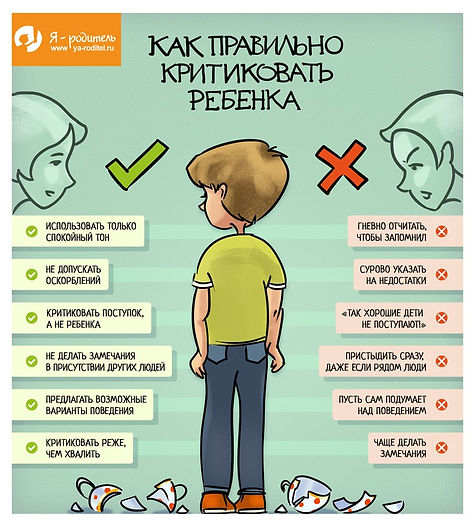 Я - родитель
www.ya-roditel.ru

КАК ПРАВИЛЬНО КРИТИКОВАТЬ РЕБЕНКА

ИСПОЛЬЗОВАТЬ ТОЛЬКО СПОКОЙНЫЙ ТОН

НЕ ДОПУСКАТЬ ОСКОРБЛЕНИЙ

КРИТИКОВАТЬ ПОСТУПОК, А НЕ РЕБЕНКА

НЕ ДЕЛАТЬ ЗАМЕЧАНИЯ В ПРИСУТСТВИИ ДРУГИХ ЛЮДЕЙ

ПРЕДЛАГАТЬ ВОЗМОЖНЫЕ ВАРИАНТЫ ПОВЕДЕНИЯ

КРИТИКОВАТЬ РЕЖЕ, ЧЕМ ХВАЛИТЬ

ГНЕВНО ОТЧИТАТЬ, ЧТОБЫ ЗАПОМНИЛ

СУРОВО УКАЗАТЬ НА НЕДОСТАТКИ

«ТАК ХОРОШИЕ ДЕТИ НЕ ПОСТУПАЮТ!»

ПРИСТЫДИТЬ СРАЗУ, ДАЖЕ ЕСЛИ РЯДОМ ЛЮДИ

ПУСТЬ САМ ПОДУМАЕТ НАД ПОВЕДЕНИЕМ

ЧАЩЕ ДЕЛАТЬ ЗАМЕЧАНИЯ